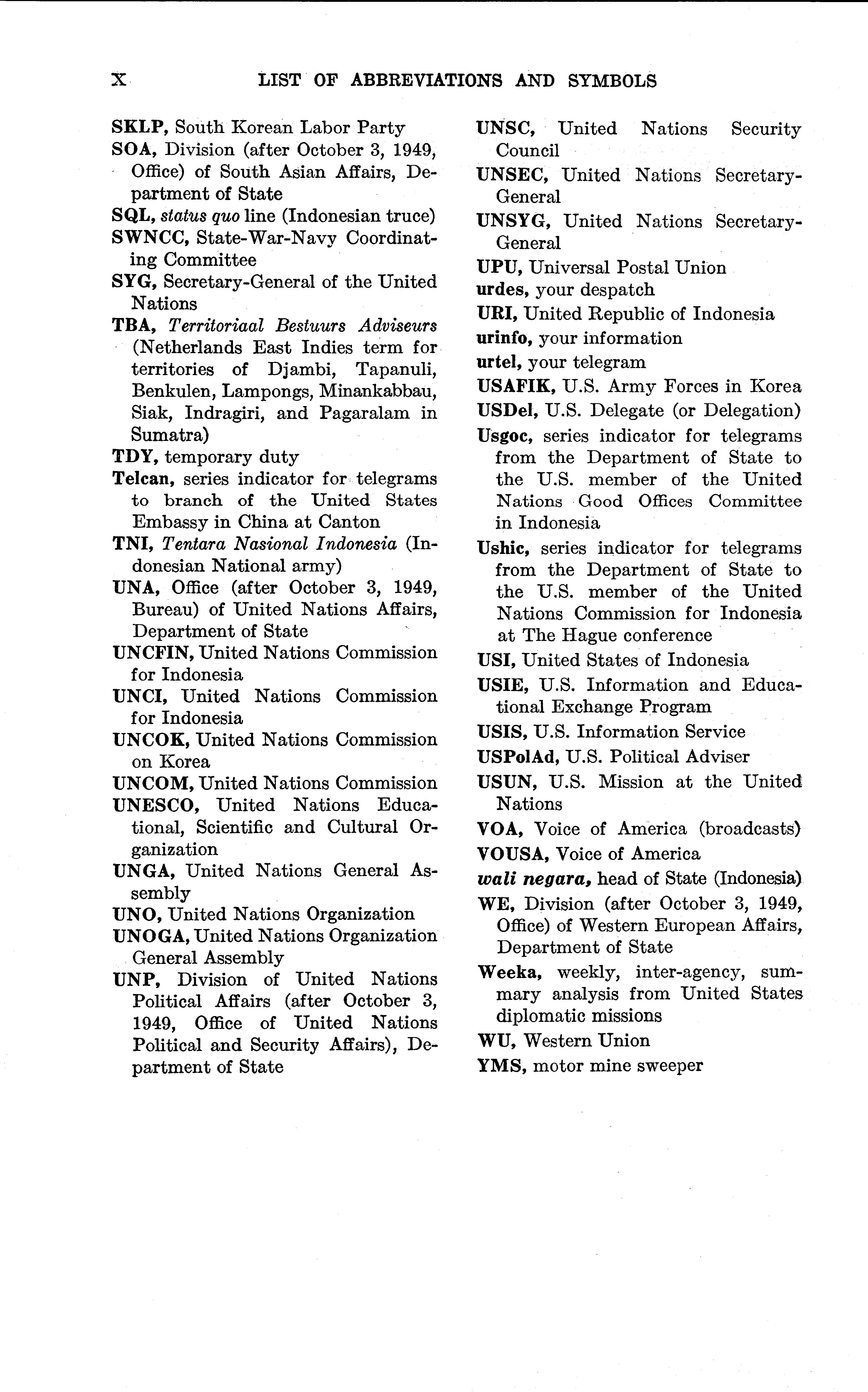 X LIST OF ABBREVIATIONS AND SYMBOLS

SKLP, South Korean Labor Party
SOA, Division (after October 3, 1949, Office) of South Asian Affairs, Department of State
SQL, status quo line (Indonesian truce)
SWNCC, State-War-Navy Coordinating Committee
SYG, Secretary-General of the United Nations
TBA, Territoriaal Bestuurs Adviseurs (Netherlands East Indies term for territories of Djambi, Tapanuli, Benkulen, Lampongs, Minankabbau, Siak, Indragiri, and Pagaralam in Sumatra)
TDY, temporary duty
Telcan, series indicator for telegrams to branch of the United States Embassy in China at Canton
TNI, Tentara Nasional Indonesia (Indonesian National army)
UNA, Office (after October 3, 1949, Bureau) of United Nations Affairs, Department of State
UNCFIN, United Nations Commission for Indonesia
UNCI, United Nations Commission for Indonesia
UNCOK, United Nations Commission on Korea
UNCOM, United Nations Commission
UNESCO, United Nations Educational, Scientific and Cultural Organization
UNGA, United Nations General Assembly
UNO, United Nations Organization
UNOGA, United Nations Organization General Assembly
UNP, Division of United Nations Political Affairs (after October 3, 1949, Office of United Nations Political and Security Affairs), Department of State

UNSC, United Nations Security Council
UNSEC, United Nations Secretary-General
UNSYG, United Nations Secretary-General
UPU, Universal Postal Union
urdes, your despatch
URI, United Republic of Indonesia
urinfo, your information
urtel, your telegram
USAFIK, U.S. Army Forces in Korea
USDel, U.S. Delegate (or Delegation)
Usgoc, series indicator for telegrams from the Department of State to the U.S. member of the United Nations Good Offices Committee in Indonesia
Ushic, series indicator for telegrams from the Department of State to the U.S. member of the United Nations Commission for Indonesia at The Hague conference
USI, United States of Indonesia
USIE, U.S. Information and Educational Exchange Program
USIS, U.S. Information Service
USPolAd, U.S. Political Adviser
USUN, U.S. Mission at the United Nations
VOA, Voice of America (broadcasts)
VOUSA, Voice of America
wali negara, head of State (Indonesia)
WE, Division (after October 3, 1949, Office) of Western European Affairs, Department of State
Weeka, weekly, inter-agency, summary analysis from United States diplomatic missions
WU, Western Union
YMS, motor mine sweeper